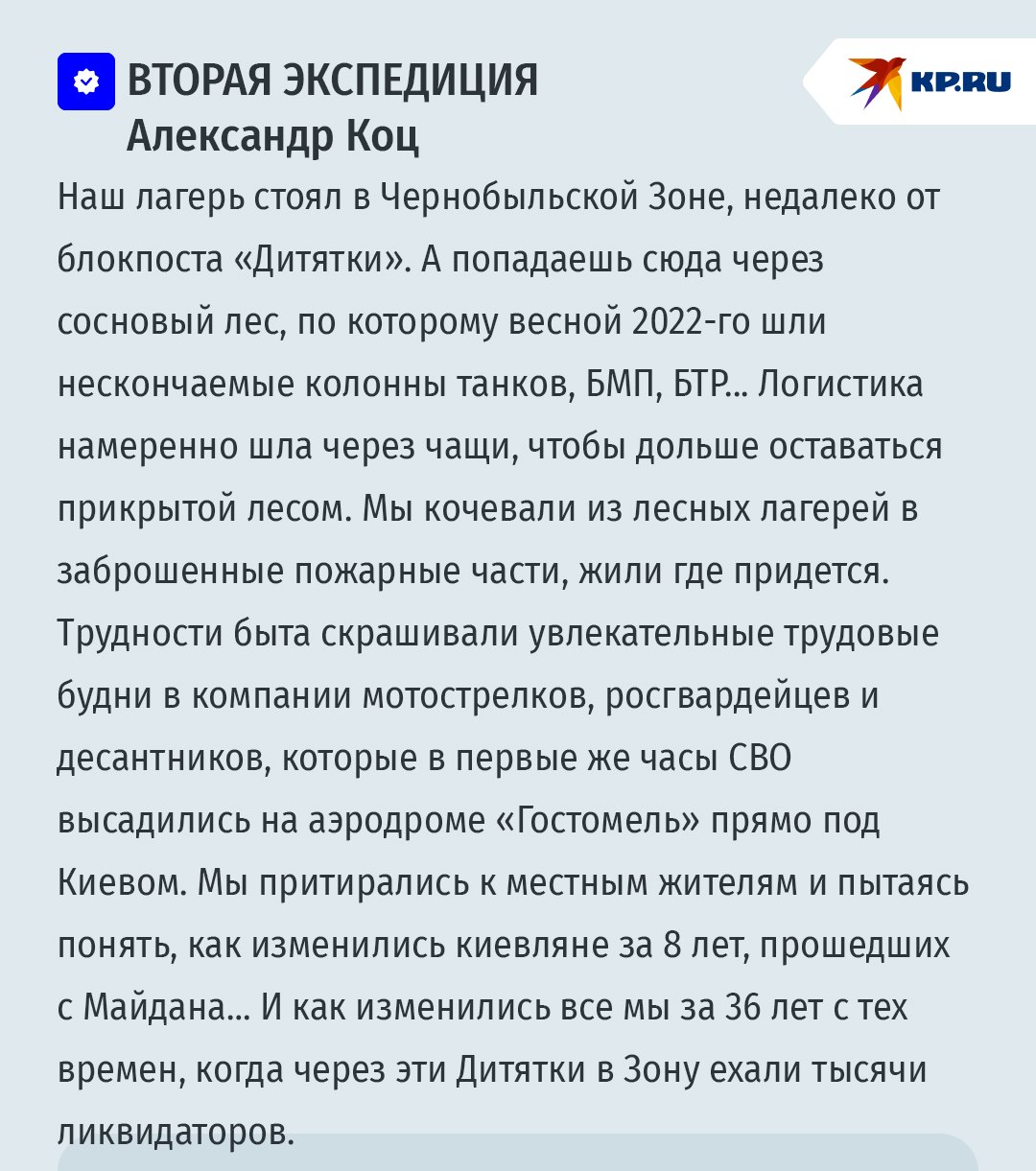 ВТОРАЯ ЭКСПЕДИЦИЯ
Александр Коц

KP.RU

Наш лагерь стоял в Чернобыльской Зоне, недалеко от блокпоста «Дитятки». А попадаешь сюда через сосновый лес, по которому весной 2022-го шли нескончаемые колонны танков, БМП, БТР... Логистика намеренно шла через чащи, чтобы дольше оставаться прикрытой лесом. Мы кочевали из лесных лагерей в заброшенные пожарные части, жили где придется. Трудности быта скрашивали увлекательные трудовые будни в компании мотострелков, росгвардейцев и десантников, которые в первые же часы СВО высадились на аэродроме «Гостомель» прямо под Киевом. Мы притирались к местным жителям и пытаясь понять, как изменились киевляне за 8 лет, прошедших с Майдана... И как изменились все мы за 36 лет с тех времен, когда через эти Дитятки в Зону ехали тысячи ликвидаторов.